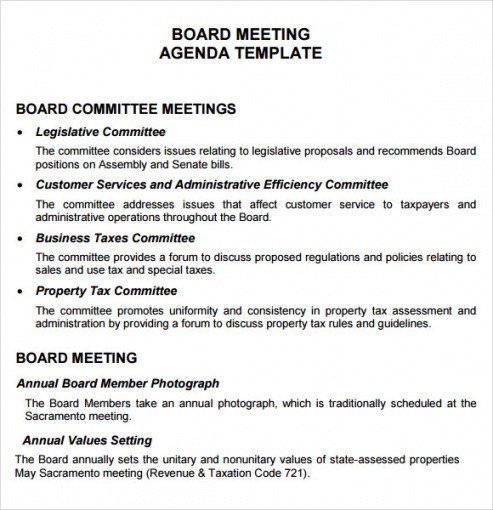 BOARD MEETING
AGENDA TEMPLATE

BOARD COMMITTEE MEETINGS

• Legislative Committee

The committee considers issues relating to legislative proposals and recommends Board positions on Assembly and Senate bills.

• Customer Services and Administrative Efficiency Committee

The committee addresses issues that affect customer service to taxpayers and administrative operations throughout the Board.

• Business Taxes Committee

The committee provides a forum to discuss proposed regulations and policies relating to sales and use tax and special taxes.

• Property Tax Committee

The committee promotes uniformity and consistency in property tax assessment and administration by providing a forum to discuss property tax rules and guidelines.

BOARD MEETING

Annual Board Member Photograph

The Board Members take an annual photograph, which is traditionally scheduled at the Sacramento meeting.

Annual Values Setting

The Board annually sets the unitary and nonunitary values of state-assessed properties May Sacramento meeting (Revenue & Taxation Code 721).